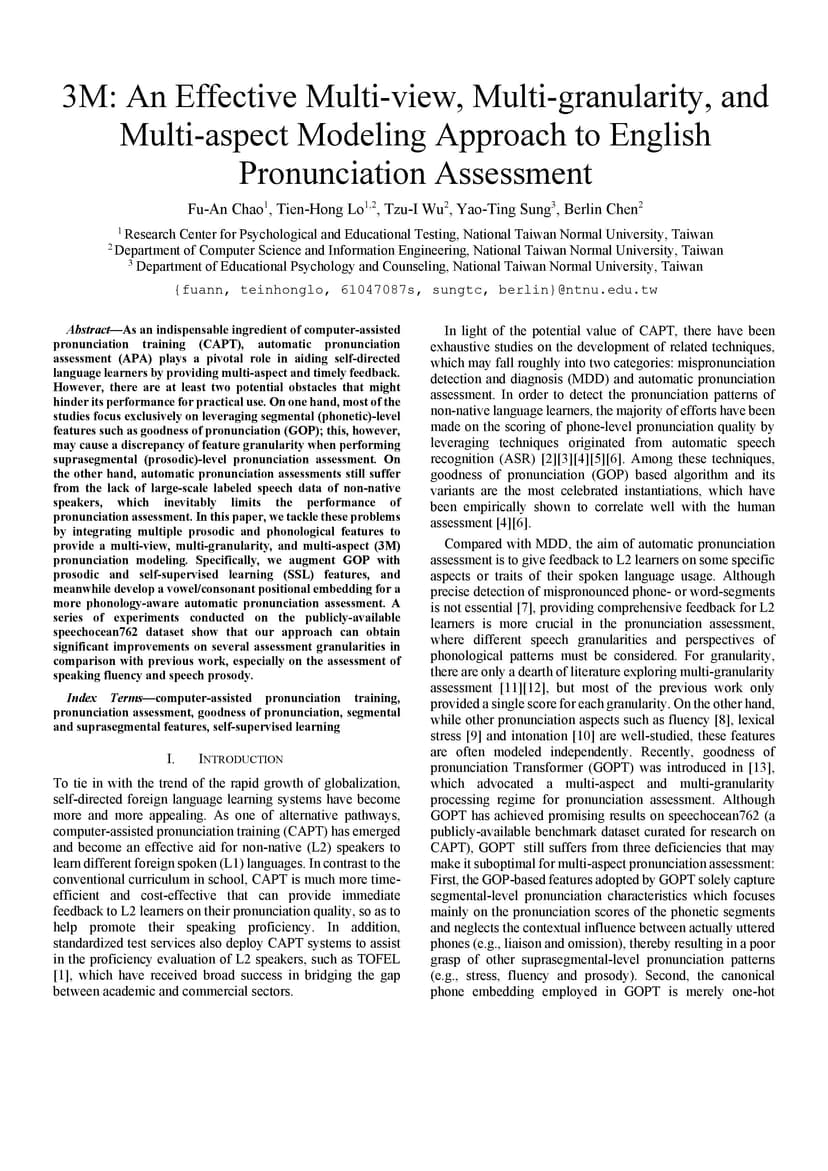 3M: An Effective Multi-view, Multi-granularity, and Multi-aspect Modeling Approach to English Pronunciation Assessment

Fu-An Chao$^1$, Tien-Hong Lo$^{1,2}$, Tzu-I Wu$^2$, Yao-Ting Sung$^3$, Berlin Chen$^2$

$^1$ Research Center for Psychological and Educational Testing, National Taiwan Normal University, Taiwan
$^2$ Department of Computer Science and Information Engineering, National Taiwan Normal University, Taiwan
$^3$ Department of Educational Psychology and Counseling, National Taiwan Normal University, Taiwan

{fuann, teinhonglo, 61047087s, sungtc, berlin}@ntnu.edu.tw

Abstract—As an indispensable ingredient of computer-assisted pronunciation training (CAPT), automatic pronunciation assessment (APA) plays a pivotal role in aiding self-directed language learners by providing multi-aspect and timely feedback. However, there are at least two potential obstacles that might hinder its performance for practical use. On one hand, most of the studies focus exclusively on leveraging segmental (phonetic)-level features such as goodness of pronunciation (GOP); this, however, may cause a discrepancy of feature granularity when performing suprasegmental (prosodic)-level pronunciation assessment. On the other hand, automatic pronunciation assessments still suffer from the lack of large-scale labeled speech data of non-native speakers, which inevitably limits the performance of pronunciation assessment. In this paper, we tackle these problems by integrating multiple prosodic and phonological features to provide a multi-view, multi-granularity, and multi-aspect (3M) pronunciation modeling. Specifically, we augment GOP with prosodic and self-supervised learning (SSL) features, and meanwhile develop a vowel/consonant positional embedding for a more phonology-aware automatic pronunciation assessment. A series of experiments conducted on the publicly-available speechocean762 dataset show that our approach can obtain significant improvements on several assessment granularities in comparison with previous work, especially on the assessment of speaking fluency and speech prosody.

Index Terms—computer-assisted pronunciation training, pronunciation assessment, goodness of pronunciation, segmental and suprasegmental features, self-supervised learning

I. INTRODUCTION

To tie in with the trend of the rapid growth of globalization, self-directed foreign language learning systems have become more and more appealing. As one of alternative pathways, computer-assisted pronunciation training (CAPT) has emerged and become an effective aid for non-native (L2) speakers to learn different foreign spoken (L1) languages. In contrast to the conventional curriculum in school, CAPT is much more time-efficient and cost-effective that can provide immediate feedback to L2 learners on their pronunciation quality, so as to help promote their speaking proficiency. In addition, standardized test services also deploy CAPT systems to assist in the proficiency evaluation of L2 speakers, such as TOFEL [1], which have received broad success in bridging the gap between academic and commercial sectors.

In light of the potential value of CAPT, there have been exhaustive studies on the development of related techniques, which may fall roughly into two categories: mispronunciation detection and diagnosis (MDD) and automatic pronunciation assessment. In order to detect the pronunciation patterns of non-native language learners, the majority of efforts have been made on the scoring of phone-level pronunciation quality by leveraging techniques originated from automatic speech recognition (ASR) [2][3][4][5][6]. Among these techniques, goodness of pronunciation (GOP) based algorithm and its variants are the most celebrated instantiations, which have been empirically shown to correlate well with the human assessment [4][6].

Compared with MDD, the aim of automatic pronunciation assessment is to give feedback to L2 learners on some specific aspects or traits of their spoken language usage. Although precise detection of mispronounced phone- or word-segments is not essential [7], providing comprehensive feedback for L2 learners is more crucial in the pronunciation assessment, where different speech granularities and perspectives of phonological patterns must be considered. For granularity, there are only a dearth of literature exploring multi-granularity assessment [11][12], but most of the previous work only provided a single score for each granularity. On the other hand, while other pronunciation aspects such as fluency [8], lexical stress [9] and intonation [10] are well-studied, these features are often modeled independently. Recently, goodness of pronunciation Transformer (GOPT) was introduced in [13], which advocated a multi-aspect and multi-granularity processing regime for pronunciation assessment. Although GOPT has achieved promising results on speechocean762 (a publicly-available benchmark dataset curated for research on CAPT), GOPT still suffers from three deficiencies that may make it suboptimal for multi-aspect pronunciation assessment: First, the GOP-based features adopted by GOPT solely capture segmental-level pronunciation characteristics which focuses mainly on the pronunciation scores of the phonetic segments and neglects the contextual influence between actually uttered phones (e.g., liaison and omission), thereby resulting in a poor grasp of other suprasegmental-level pronunciation patterns (e.g., stress, fluency and prosody). Second, the canonical phone embedding employed in GOPT is merely one-hot